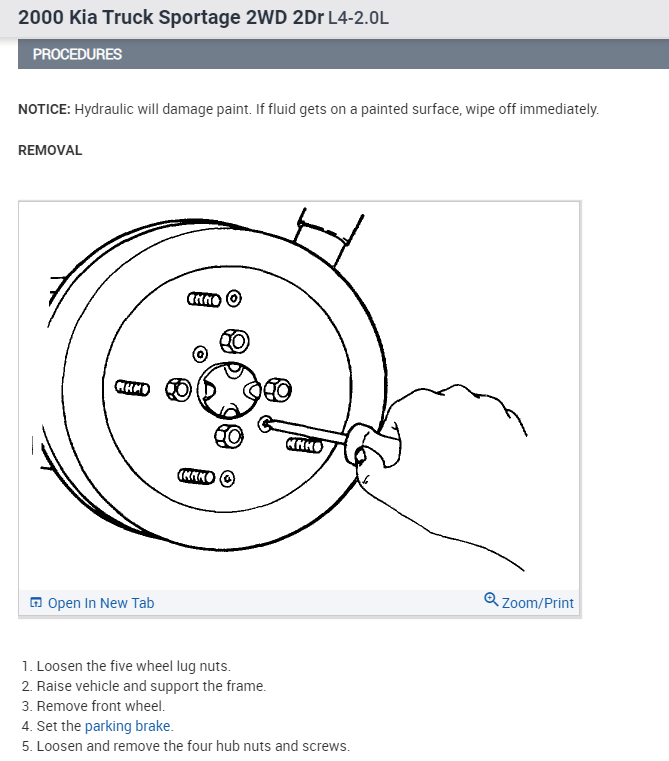 2000 Kia Truck Sportage 2WD 2Dr L4-2.0L

PROCEDURES

NOTICE: Hydraulic will damage paint. If fluid gets on a painted surface, wipe off immediately.

REMOVAL

Open In New Tab

Zoom/Print

1. Loosen the five wheel lug nuts.
2. Raise vehicle and support the frame.
3. Remove front wheel.
4. Set the parking brake.
5. Loosen and remove the four hub nuts and screws.